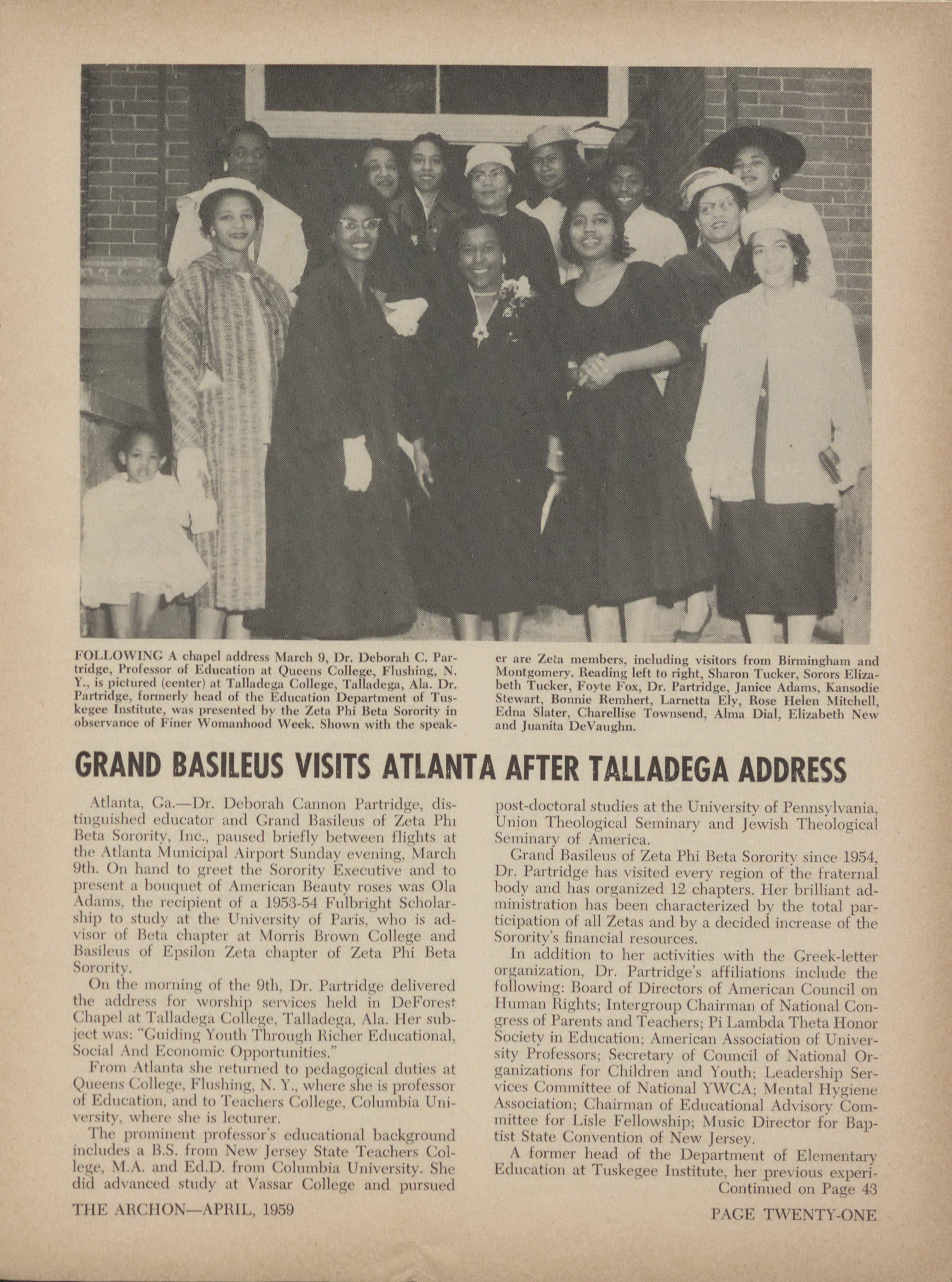 FOLLOWING A chapel address March 9, Dr. Deborah C. Partridge, Professor of Education at Queens College, Flushing, N. Y., is pictured (center) at Talladega College, Talladega, Ala. Dr. Partridge, formerly head of the Education Department of Tuskegee Institute, was presented by the Zeta Phi Beta Sorority in observance of Finer Womanhood Week. Shown with the speaker are Zeta members, including visitors from Birmingham and Montgomery. Reading left to right, Sharon Tucker, Sorors Elizabeth Tucker, Foyte Fox, Dr. Partridge, Janice Adams, Kansodie Stewart, Bonnie Remhert, Larnetta Ely, Rose Helen Mitchell, Edna Slater, Charellise Townsend, Alma Dial, Elizabeth New and Juanita DeVaughn.

GRAND BASILEUS VISITS ATLANTA AFTER TALLADEGA ADDRESS

Atlanta, Ga.—Dr. Deborah Cannon Partridge, distinguished educator and Grand Basileus of Zeta Phi Beta Sorority, Inc., paused briefly between flights at the Atlanta Municipal Airport Sunday evening, March 9th. On hand to greet the Sorority Executive and to present a bouquet of American Beauty roses was Ola Adams, the recipient of a 1953-54 Fulbright Scholarship to study at the University of Paris, who is advisor of Beta chapter at Morris Brown College and Basileus of Epsilon Zeta chapter of Zeta Phi Beta Sorority.

On the morning of the 9th, Dr. Partridge delivered the address for worship services held in DeForest Chapel at Talladega College, Talladega, Ala. Her subject was: "Guiding Youth Through Richer Educational, Social And Economic Opportunities."

From Atlanta she returned to pedagogical duties at Queens College, Flushing, N. Y., where she is professor of Education, and to Teachers College, Columbia University, where she is lecturer.

The prominent professor's educational background includes a B.S. from New Jersey State Teachers College, M.A. and Ed.D. from Columbia University. She did advanced study at Vassar College and pursued post-doctoral studies at the University of Pennsylvania, Union Theological Seminary and Jewish Theological Seminary of America.

Grand Basileus of Zeta Phi Beta Sorority since 1954, Dr. Partridge has visited every region of the fraternal body and has organized 12 chapters. Her brilliant administration has been characterized by the total participation of all Zetas and by a decided increase of the Sorority's financial resources.

In addition to her activities with the Greek-letter organization, Dr. Partridge's affiliations include the following: Board of Directors of American Council on Human Rights; Intergroup Chairman of National Congress of Parents and Teachers; Pi Lambda Theta Honor Society in Education; American Association of University Professors; Secretary of Council of National Organizations for Children and Youth; Leadership Services Committee of National YWCA; Mental Hygiene Association; Chairman of Educational Advisory Committee for Lisle Fellowship; Music Director for Baptist State Convention of New Jersey.

A former head of the Department of Elementary Education at Tuskegee Institute, her previous experi-
Continued on Page 43

THE ARCHON—APRIL, 1959

PAGE TWENTY-ONE